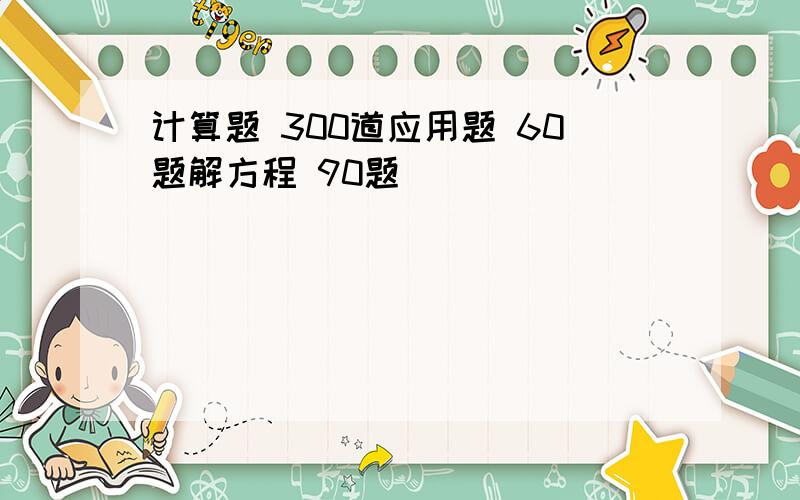 tiger

计算题 300道应用题 60题解方程 90题